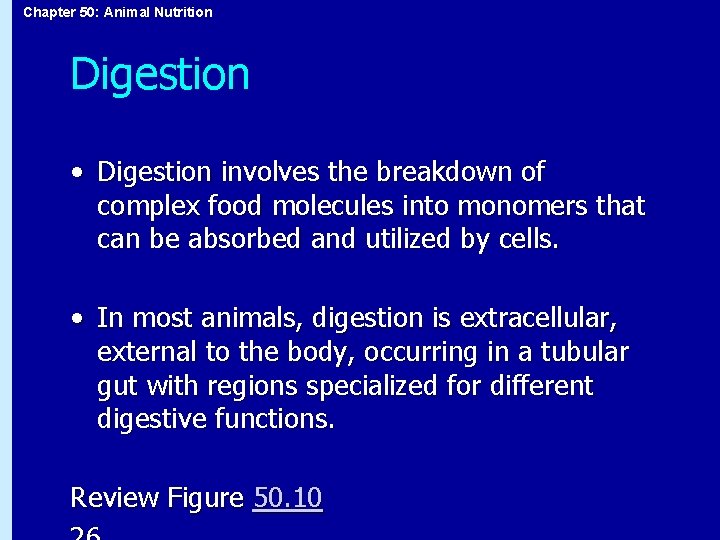 Chapter 50: Animal Nutrition

Digestion

• Digestion involves the breakdown of complex food molecules into monomers that can be absorbed and utilized by cells.

• In most animals, digestion is extracellular, external to the body, occurring in a tubular gut with regions specialized for different digestive functions.

Review Figure 50.10

26